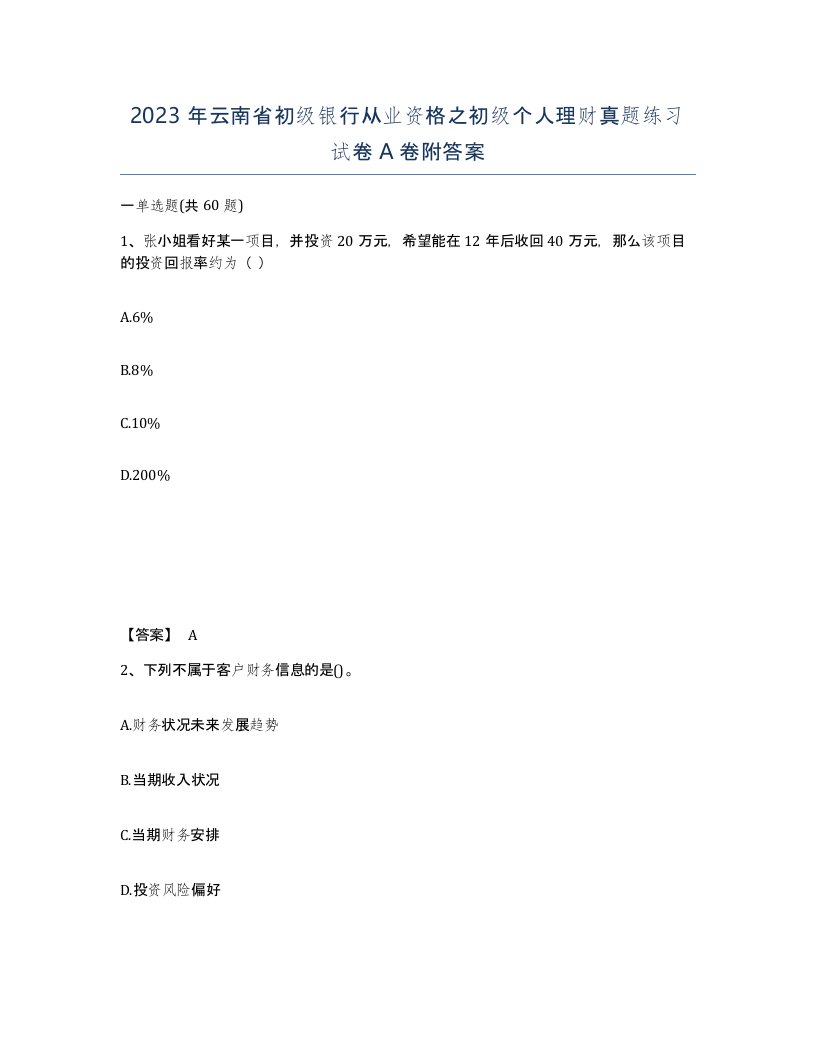 2023 年云南省初级银行从业资格之初级个人理财真题练习试卷 A 卷附答案

一单选题(共 60 题)

1、张小姐看好某一项目，并投资 20 万元，希望能在 12 年后收回 40 万元，那么该项目的投资回报率约为（ ）

A.6%

B.8%

C.10%

D.200%

【答案】 A

2、下列不属于客户财务信息的是()。

A.财务状况未来发展趋势

B.当期收入状况

C.当期财务安排

D.投资风险偏好